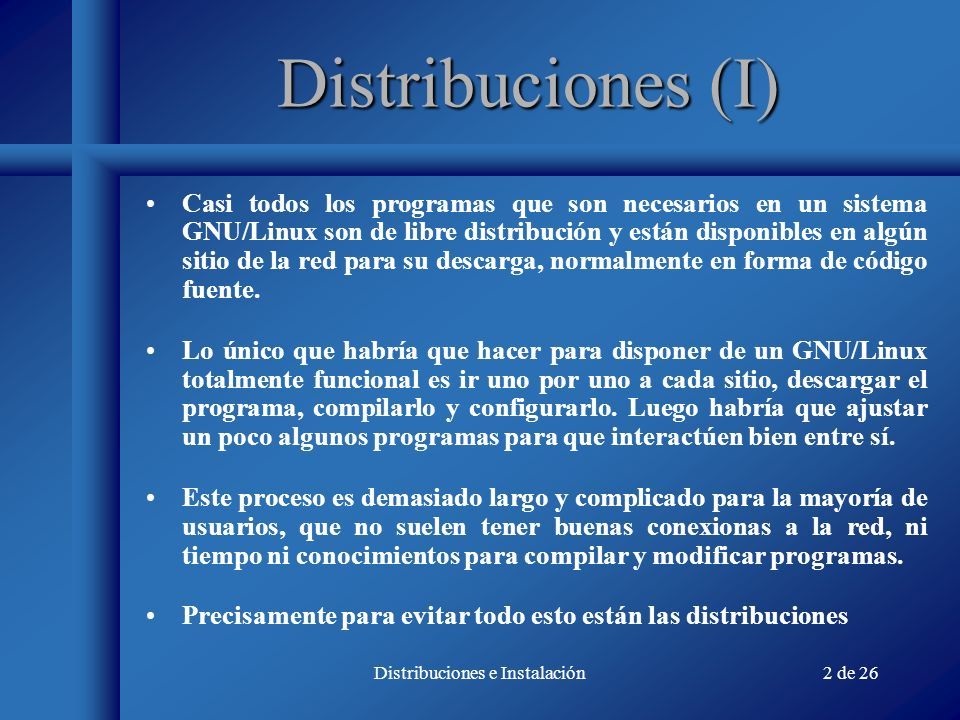 Distribuciones (I)

• Casi todos los programas que son necesarios en un sistema GNU/Linux son de libre distribución y están disponibles en algún sitio de la red para su descarga, normalmente en forma de código fuente.

• Lo único que habría que hacer para disponer de un GNU/Linux totalmente funcional es ir uno por uno a cada sitio, descargar el programa, compilarlo y configurarlo. Luego habría que ajustar un poco algunos programas para que interactúen bien entre sí.

• Este proceso es demasiado largo y complicado para la mayoría de usuarios, que no suelen tener buenas conexionas a la red, ni tiempo ni conocimientos para compilar y modificar programas.

• Precisamente para evitar todo esto están las distribuciones

Distribuciones e Instalación

2 de 26